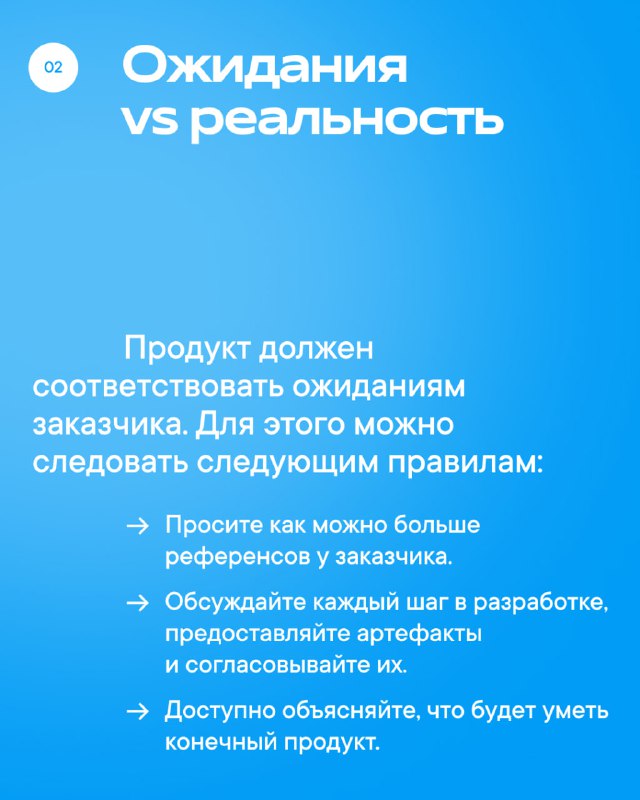 02

Ожидания vs реальность

Продукт должен соответствовать ожиданиям заказчика. Для этого можно следовать следующим правилам:

→ Просите как можно больше референсов у заказчика.

→ Обсуждайте каждый шаг в разработке, предоставляйте артефакты и согласовывайте их.

→ Доступно объясняйте, что будет уметь конечный продукт.